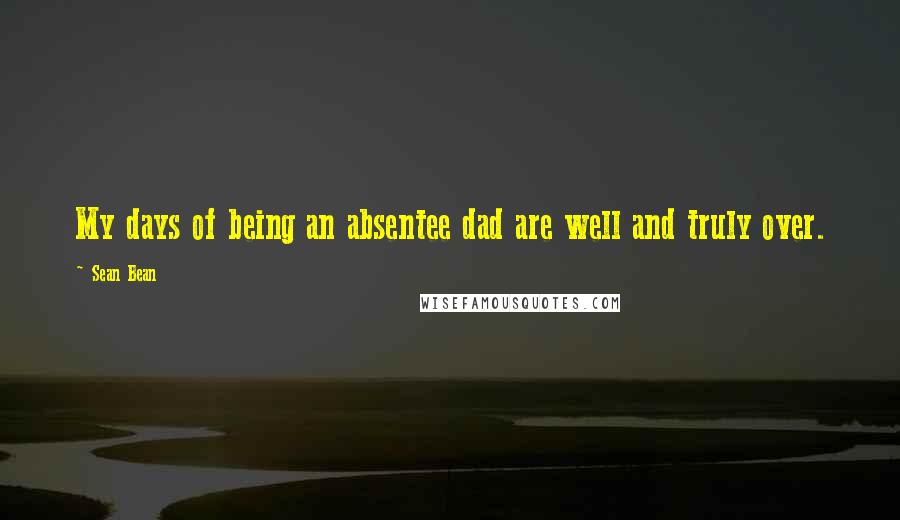 My days of being an absentee dad are well and truly over.

~ Sean Bean

WISEFAMOUSQUOTES.COM